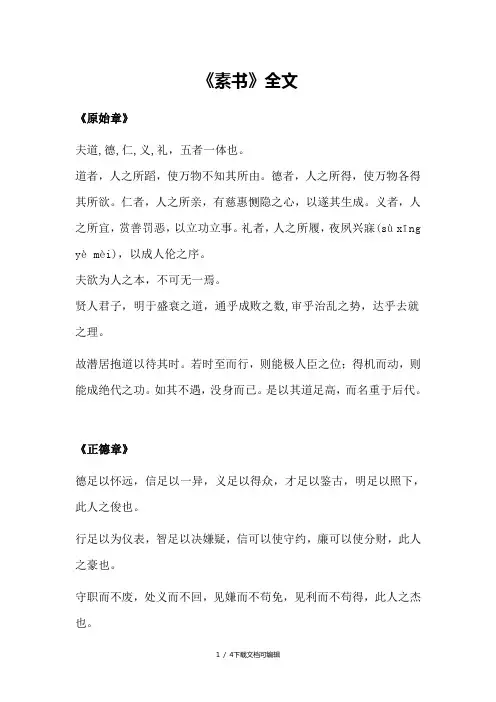 《素书》全文

《原始章》

夫道,德,仁,义,礼，五者一体也。

道者，人之所蹈，使万物不知其所由。德者，人之所得，使万物各得其所欲。仁者，人之所亲，有慈惠恻隐之心，以遂其生成。义者，人之所宜，赏善罚恶，以立功立事。礼者，人之所履，夜夙兴寐(sù xīng yè mèi)，以成人伦之序。

夫欲为人之本，不可无一焉。

贤人君子，明于盛衰之道，通乎成败之数,审乎治乱之势，达乎去就之理。

故潜居抱道以待其时。若时至而行，则能极人臣之位；得机而动，则能成绝代之功。如其不遇，没身而已。是以其道足高，而名重于后代。

《正德章》

德足以怀远，信足以一异，义足以得众，才足以鉴古，明足以照下，此人之俊也。

行足以为仪表，智足以决嫌疑，信可以使守约，廉可以使分财，此人之豪也。

守职而不废，处义而不回，见嫌而不苟免，见利而不苟得，此人之杰也。

1 / 4下载文档可编辑